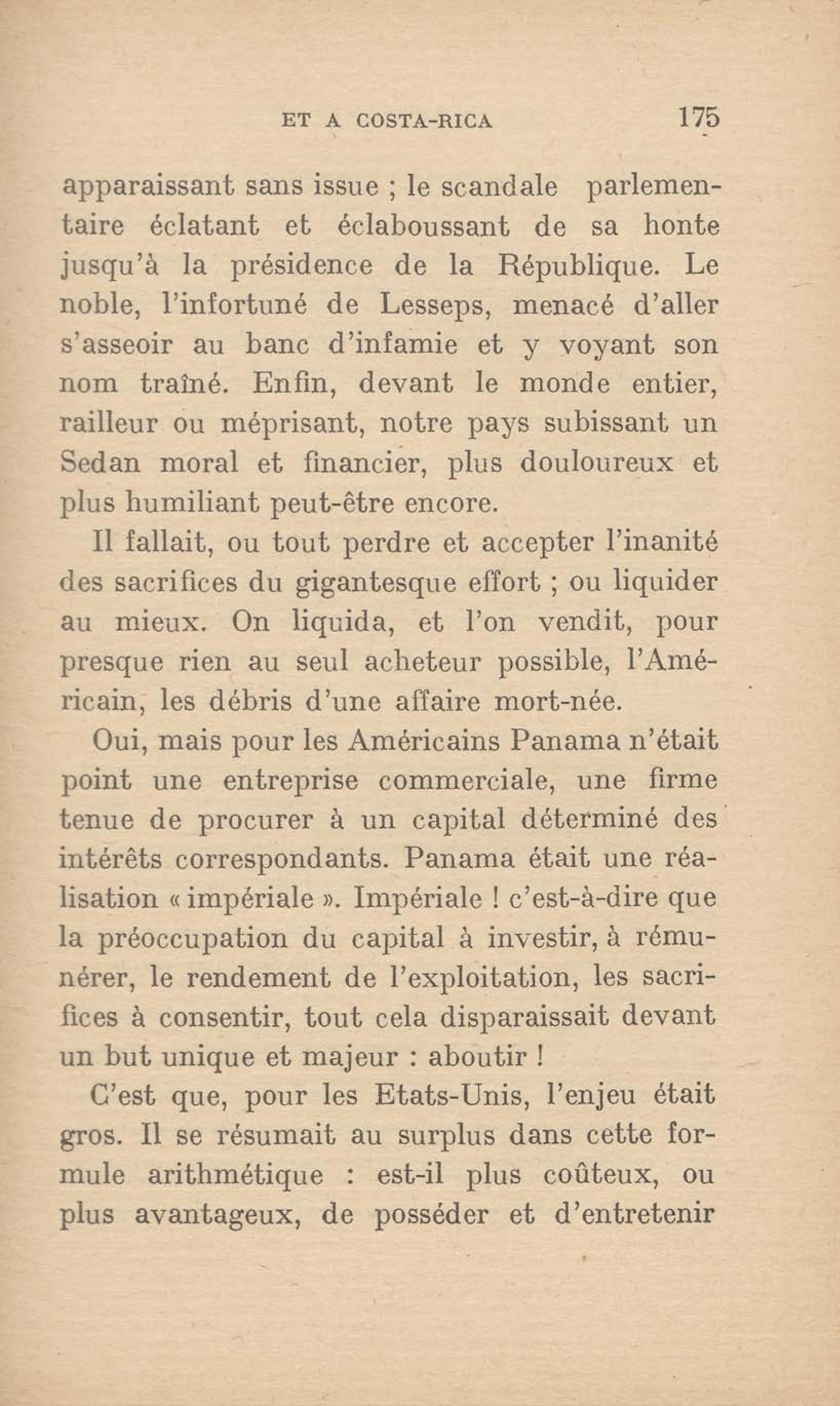 ET A COSTA-RICA 175

apparaissant sans issue ; le scandale parlementaire éclatant et éclaboussant de sa honte jusqu'à la présidence de la République. Le noble, l'infortuné de Lesseps, menacé d'aller s'asseoir au banc d'infamie et y voyant son nom traîné. Enfin, devant le monde entier, railleur ou méprisant, notre pays subissant un Sedan moral et financier, plus douloureux et plus humiliant peut-être encore.

Il fallait, ou tout perdre et accepter l'inanité des sacrifices du gigantesque effort ; ou liquider au mieux. On liquida, et l'on vendit, pour presque rien au seul acheteur possible, l'Américain, les débris d'une affaire mort-née.

Oui, mais pour les Américains Panama n'était point une entreprise commerciale, une firme tenue de procurer à un capital déterminé des intérêts correspondants. Panama était une réalisation « impériale ». Impériale ! c'est-à-dire que la préoccupation du capital à investir, à rémunérer, le rendement de l'exploitation, les sacrifices à consentir, tout cela disparaissait devant un but unique et majeur : aboutir !

C'est que, pour les Etats-Unis, l'enjeu était gros. Il se résumait au surplus dans cette formule arithmétique : est-il plus coûteux, ou plus avantageux, de posséder et d'entretenir